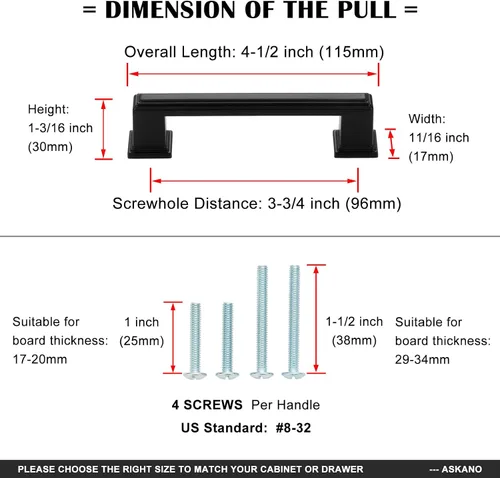 = DIMENSION OF THE PULL =

Overall Length: 4-1/2 inch (115mm)

Height: 1-3/16 inch (30mm)

Width: 11/16 inch (17mm)

Screwhole Distance: 3-3/4 inch (96mm)

Suitable for board thickness: 17-20mm

1 inch (25mm)

1-1/2 inch (38mm)

Suitable for board thickness: 29-34mm

4 SCREWS Per Handle

US Standard: #8-32

PLEASE CHOOSE THE RIGHT SIZE TO MATCH YOUR CABINET OR DRAWER --- ASKANO